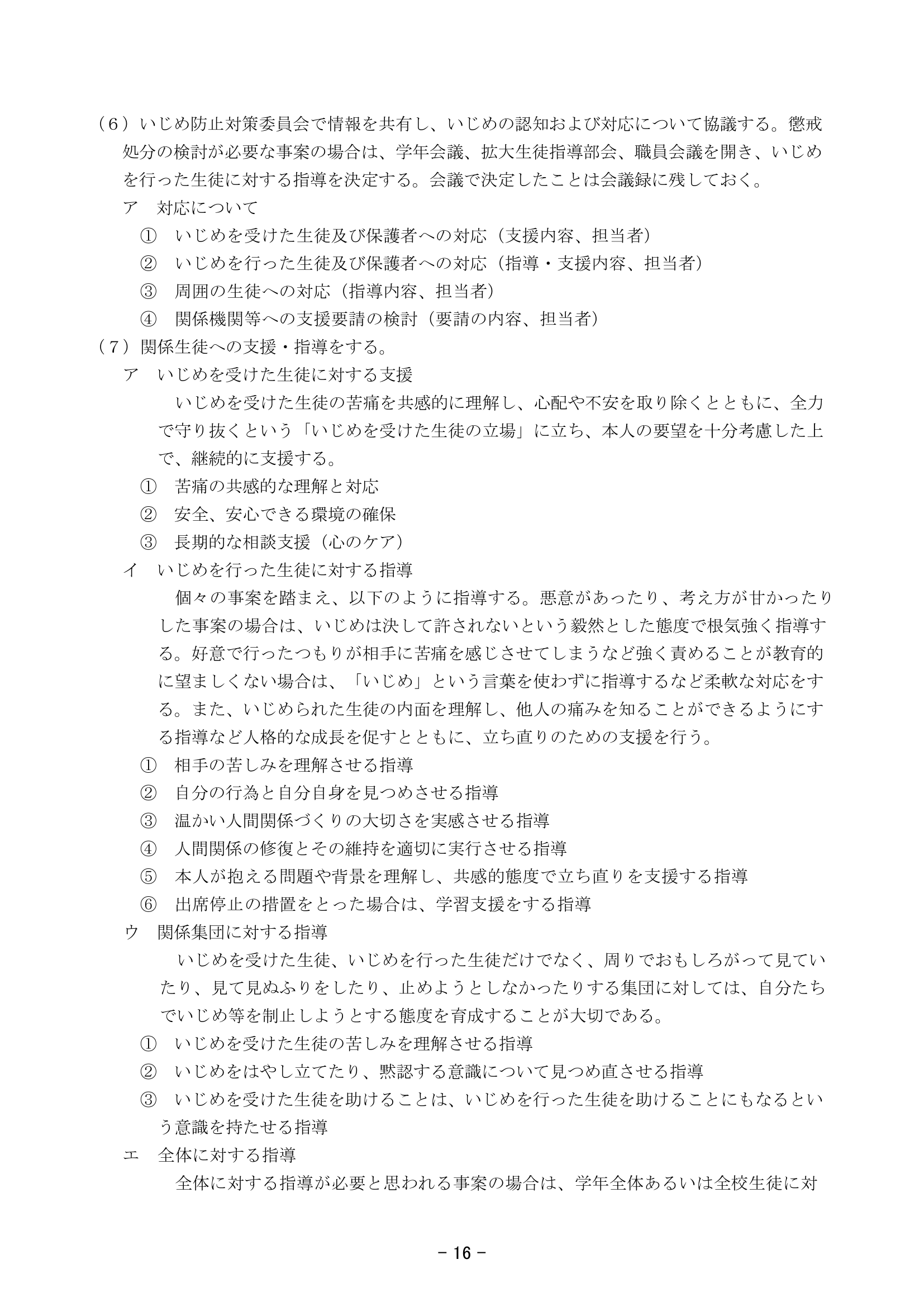 （６）いじめ防止対策委員会で情報を共有し、いじめの認知および対応について協議する。懲戒処分の検討が必要な事案の場合は、学年会議、拡大生徒指導部会、職員会議を開き、いじめを行った生徒に対する指導を決定する。会議で決定したことは会議録に残しておく。

ア　対応について

①　いじめを受けた生徒及び保護者への対応（支援内容、担当者）

②　いじめを行った生徒及び保護者への対応（指導・支援内容、担当者）

③　周囲の生徒への対応（指導内容、担当者）

④　関係機関等への支援要請の検討（要請の内容、担当者）

（７）関係生徒への支援・指導をする。

ア　いじめを受けた生徒に対する支援

いじめを受けた生徒の苦痛を共感的に理解し、心配や不安を取り除くとともに、全力で守り抜くという「いじめを受けた生徒の立場」に立ち、本人の要望を十分考慮した上で、継続的に支援する。

①　苦痛の共感的な理解と対応

②　安全、安心できる環境の確保

③　長期的な相談支援（心のケア）

イ　いじめを行った生徒に対する指導

個々の事案を踏まえ、以下のように指導する。悪意があったり、考え方が甘かったりした事案の場合は、いじめは決して許されないという毅然とした態度で根気強く指導する。好意で行ったつもりが相手に苦痛を感じさせてしまうなど強く責めることが教育的に望ましくない場合は、「いじめ」という言葉を使わずに指導するなど柔軟な対応をする。また、いじめられた生徒の内面を理解し、他人の痛みを知ることができるようにする指導など人格的な成長を促すとともに、立ち直りのための支援を行う。

①　相手の苦しみを理解させる指導

②　自分の行為と自分自身を見つめさせる指導

③　温かい人間関係づくりの大切さを実感させる指導

④　人間関係の修復とその維持を適切に実行させる指導

⑤　本人が抱える問題や背景を理解し、共感的態度で立ち直りを支援する指導

⑥　出席停止の措置をとった場合は、学習支援をする指導

ウ　関係集団に対する指導

いじめを受けた生徒、いじめを行った生徒だけでなく、周りでおもしろがって見ていたり、見て見ぬふりをしたり、止めようとしなかったりする集団に対しては、自分たちでいじめ等を制止しようとする態度を育成することが大切である。

①　いじめを受けた生徒の苦しみを理解させる指導

②　いじめをはやし立てたり、黙認する意識について見つめ直させる指導

③　いじめを受けた生徒を助けることは、いじめを行った生徒を助けることにもなるという意識を持たせる指導

エ　全体に対する指導

全体に対する指導が必要と思われる事案の場合は、学年全体あるいは全校生徒に対

－ 16 －